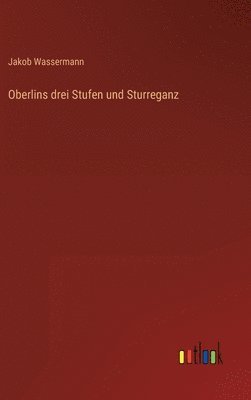 Jakob Wassermann

Oberlins drei Stufen und Sturreganz

outlook